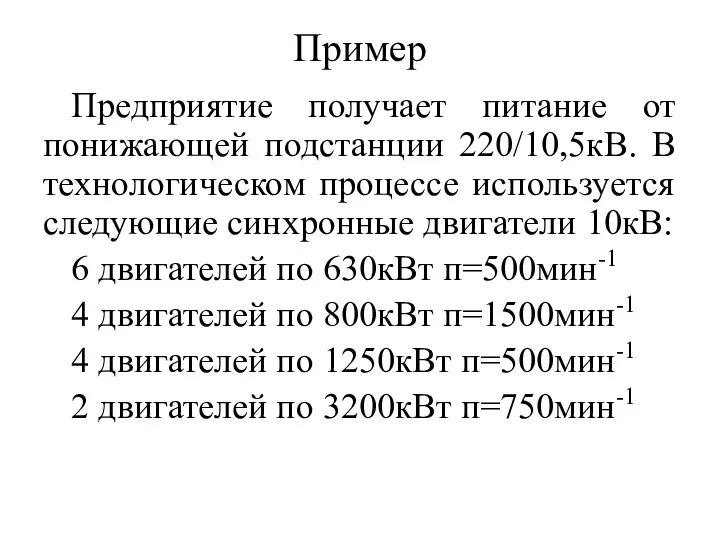 Пример

Предприятие получает питание от понижающей подстанции 220/10,5кВ. В технологическом процессе используется следующие синхронные двигатели 10кВ:

6 двигателей по 630кВт п=500мин$^{-1}$

4 двигателей по 800кВт п=1500мин$^{-1}$

4 двигателей по 1250кВт п=500мин$^{-1}$

2 двигателей по 3200кВт п=750мин$^{-1}$